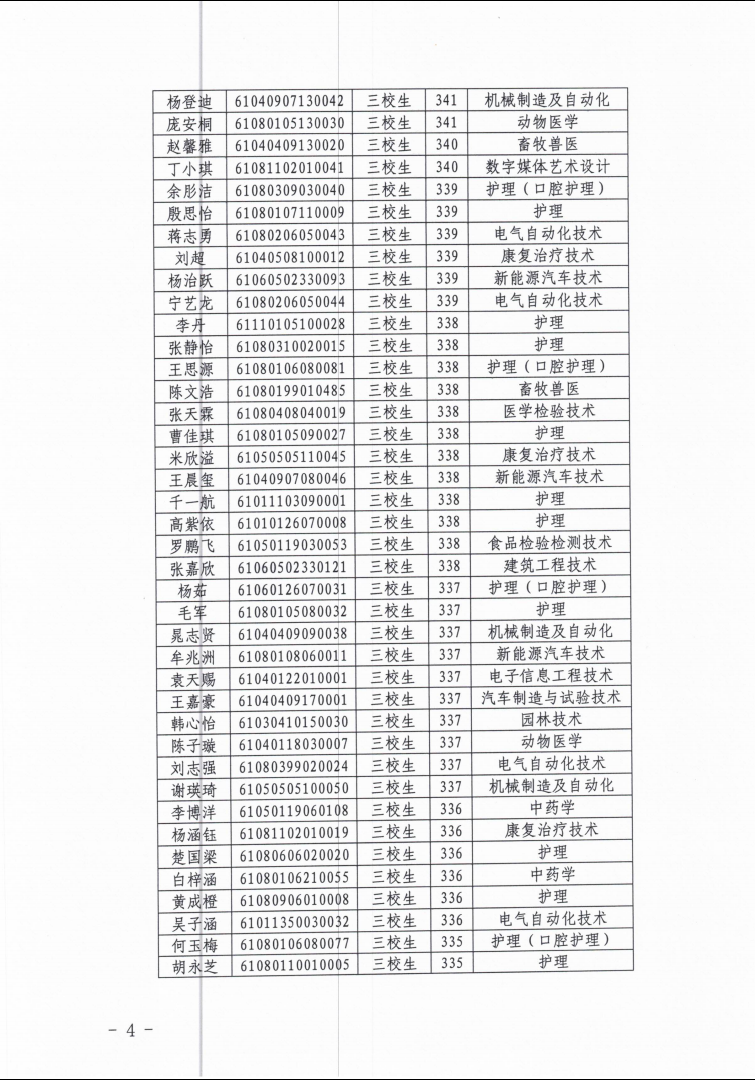 | 杨登迪 | 61040907130042 | 三校生 | 341 | 机械制造及自动化 |
|---|---|---|---|---|
| 庞安桐 | 61080105130030 | 三校生 | 341 | 动物医学 |
| 赵馨雅 | 61040409130020 | 三校生 | 340 | 畜牧兽医 |
| 丁小琪 | 61081102010041 | 三校生 | 340 | 数字媒体艺术设计 |
| 余彤洁 | 61080309030040 | 三校生 | 339 | 护理（口腔护理） |
| 殷思怡 | 61080107110009 | 三校生 | 339 | 护理 |
| 蒋志勇 | 61080206050043 | 三校生 | 339 | 电气自动化技术 |
| 刘超 | 61040508100012 | 三校生 | 339 | 康复治疗技术 |
| 杨治跃 | 61060502330093 | 三校生 | 339 | 新能源汽车技术 |
| 宁艺龙 | 61080206050044 | 三校生 | 339 | 电气自动化技术 |
| 李丹 | 61110105100028 | 三校生 | 338 | 护理 |
| 张静怡 | 61080310020015 | 三校生 | 338 | 护理 |
| 王思源 | 61080106080081 | 三校生 | 338 | 护理（口腔护理） |
| 陈文浩 | 61080199010485 | 三校生 | 338 | 畜牧兽医 |
| 张天霖 | 61080408040019 | 三校生 | 338 | 医学检验技术 |
| 曹佳琪 | 61080105090027 | 三校生 | 338 | 护理 |
| 米欣溢 | 61050505110045 | 三校生 | 338 | 康复治疗技术 |
| 王晨玺 | 61040907080046 | 三校生 | 338 | 新能源汽车技术 |
| 千一航 | 61011103090001 | 三校生 | 338 | 护理 |
| 高紫依 | 61010126070008 | 三校生 | 338 | 护理 |
| 罗鹏飞 | 61050119030053 | 三校生 | 338 | 食品检验检测技术 |
| 张嘉欣 | 61060502330121 | 三校生 | 338 | 建筑工程技术 |
| 杨茹 | 61060126070031 | 三校生 | 337 | 护理（口腔护理） |
| 毛军 | 61080105080032 | 三校生 | 337 | 护理 |
| 晁志贤 | 61040409090038 | 三校生 | 337 | 机械制造及自动化 |
| 牟兆洲 | 61080108060011 | 三校生 | 337 | 新能源汽车技术 |
| 袁天赐 | 61040122010001 | 三校生 | 337 | 电子信息工程技术 |
| 王嘉豪 | 61040409170001 | 三校生 | 337 | 汽车制造与试验技术 |
| 韩心怡 | 61030410150030 | 三校生 | 337 | 园林技术 |
| 陈子璇 | 61040118030007 | 三校生 | 337 | 动物医学 |
| 刘志强 | 61080399020024 | 三校生 | 337 | 电气自动化技术 |
| 谢瑛琦 | 61050505100050 | 三校生 | 337 | 机械制造及自动化 |
| 李博洋 | 61050119060108 | 三校生 | 336 | 中药学 |
| 杨涵钰 | 61081102010019 | 三校生 | 336 | 康复治疗技术 |
| 楚国梁 | 61080606020020 | 三校生 | 336 | 护理 |
| 白梓涵 | 61080106210055 | 三校生 | 336 | 中药学 |
| 黄成橙 | 61080906010008 | 三校生 | 336 | 护理 |
| 吴子涵 | 61011350030032 | 三校生 | 336 | 电气自动化技术 |
| 何玉梅 | 61080106080077 | 三校生 | 335 | 护理（口腔护理） |
| 胡永芝 | 61080110010005 | 三校生 | 335 | 护理 |

- 4 -